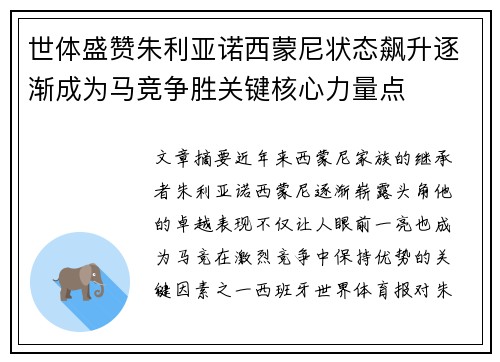 世体盛赞朱利亚诺西蒙尼状态飙升逐渐成为马竞争胜关键核心力量点

文章摘要近年来西蒙尼家族的继承者朱利亚诺西蒙尼逐渐崭露头角他的卓越表现不仅让人眼前一亮也成为马竞在激烈竞争中保持优势的关键因素之一西班牙世界体育报对朱